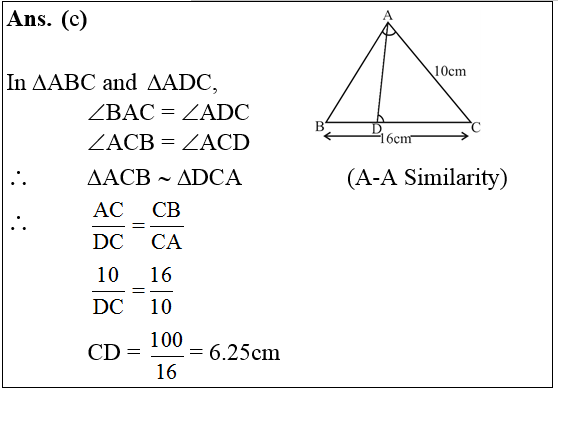 **Ans. (c)**

A

10cm

B D C

16cm

In $\Delta ABC$ and $\Delta ADC$,

$\angle BAC = \angle ADC$

$\angle ACB = \angle ACD$

$\therefore$ $\Delta ACB \sim \Delta DCA$ (A-A Similarity)

$\therefore$ $\frac{AC}{DC} = \frac{CB}{CA}$

$\frac{10}{DC} = \frac{16}{10}$

$CD = \frac{100}{16} = 6.25cm$